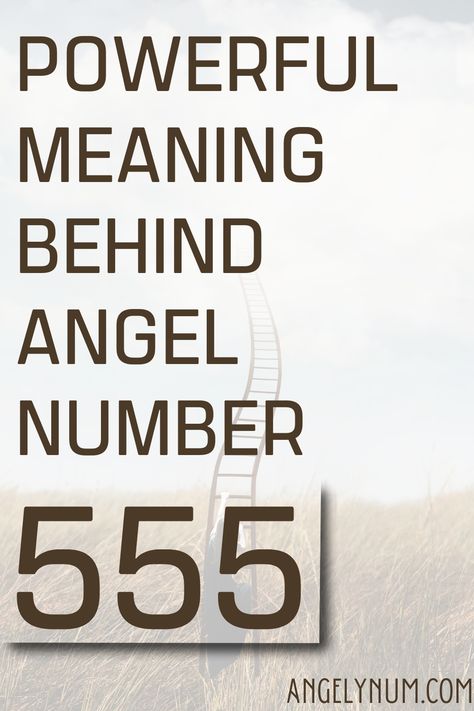 POWERFUL MEANING BEHIND ANGEL NUMBER

555

ANGELYNUM.COM